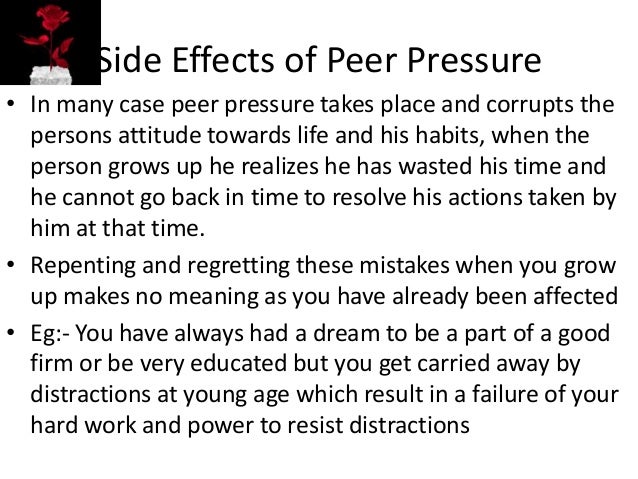 Side Effects of Peer Pressure

• In many case peer pressure takes place and corrupts the persons attitude towards life and his habits, when the person grows up he realizes he has wasted his time and he cannot go back in time to resolve his actions taken by him at that time.
• Repenting and regretting these mistakes when you grow up makes no meaning as you have already been affected
• Eg:- You have always had a dream to be a part of a good firm or be very educated but you get carried away by distractions at young age which result in a failure of your hard work and power to resist distractions